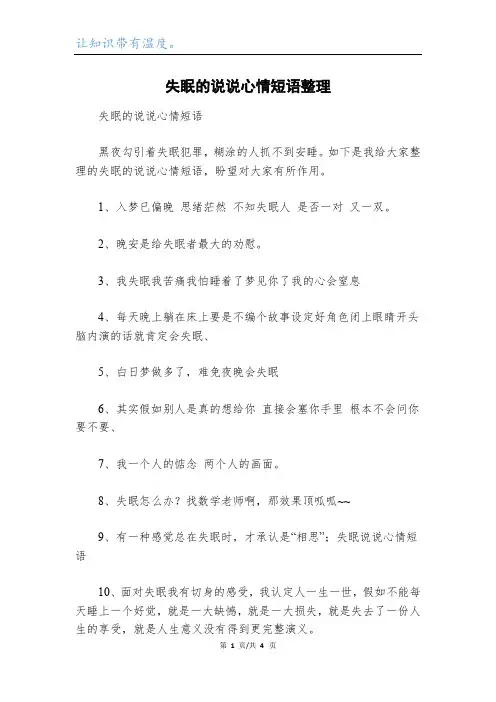 让知识带有温度。

失眠的说说心情短语整理

失眠的说说心情短语

黑夜勾引着失眠犯罪，糊涂的人抓不到安睡。如下是我给大家整理的失眠的说说心情短语，盼望对大家有所作用。

1、入梦已偏晚 思绪茫然 不知失眠人 是否一对 又一双。

2、晚安是给失眠者最大的劝慰。

3、我失眠我苦痛我怕睡着了梦见你了我的心会窒息

4、每天晚上躺在床上要是不编个故事设定好角色闭上眼睛开头脑内演的话就肯定会失眠、

5、白日梦做多了，难免夜晚会失眠

6、其实假如别人是真的想给你 直接会塞你手里 根本不会问你要不要、

7、我一个人的惦念 两个人的画面。

8、失眠怎么办？找数学老师啊，那效果顶呱呱~~

9、有一种感觉总在失眠时，才承认是“相思”；失眠说说心情短语

10、面对失眠我有切身的感受，我认定人一生一世，假如不能每天睡上一个好觉，就是一大缺憾，就是一大损失，就是失去了一份人生的享受，就是人生意义没有得到更完整演义。

第 1 页/共 4 页